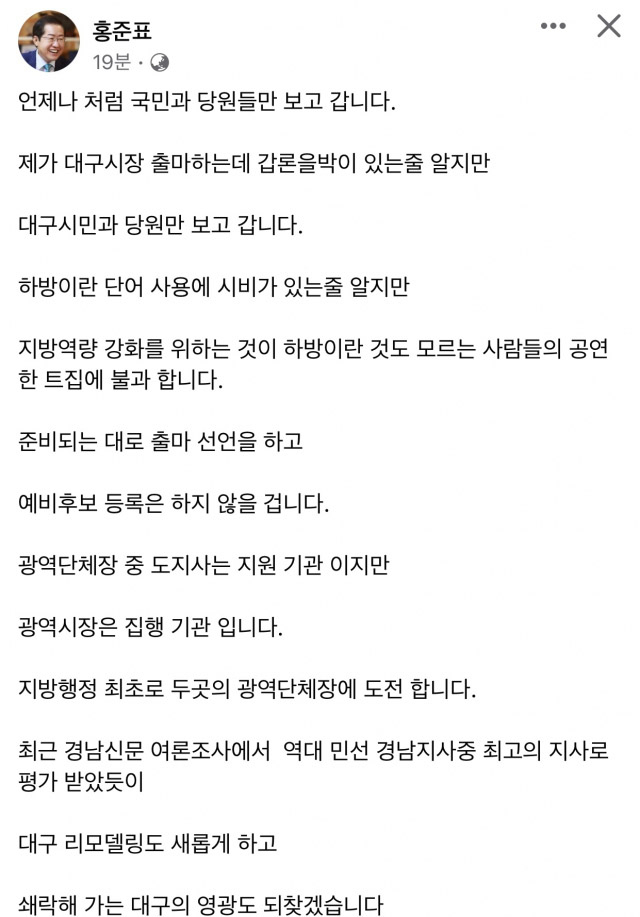 홍준표
19분 ·

언제나 처럼 국민과 당원들만 보고 갑니다.

제가 대구시장 출마하는데 갑론을박이 있는줄 알지만

대구시민과 당원만 보고 갑니다.

하방이란 단어 사용에 시비가 있는줄 알지만

지방역량 강화를 위하는 것이 하방이란 것도 모르는 사람들의 공연한 트집에 불과 합니다.

준비되는 대로 출마 선언을 하고

예비후보 등록은 하지 않을 겁니다.

광역단체장 중 도지사는 지원 기관 이지만

광역시장은 집행 기관 입니다.

지방행정 최초로 두곳의 광역단체장에 도전 합니다.

최근 경남신문 여론조사에서 역대 민선 경남지사중 최고의 지사로 평가 받았듯이

대구 리모델링도 새롭게 하고

쇄락해 가는 대구의 영광도 되찾겠습니다